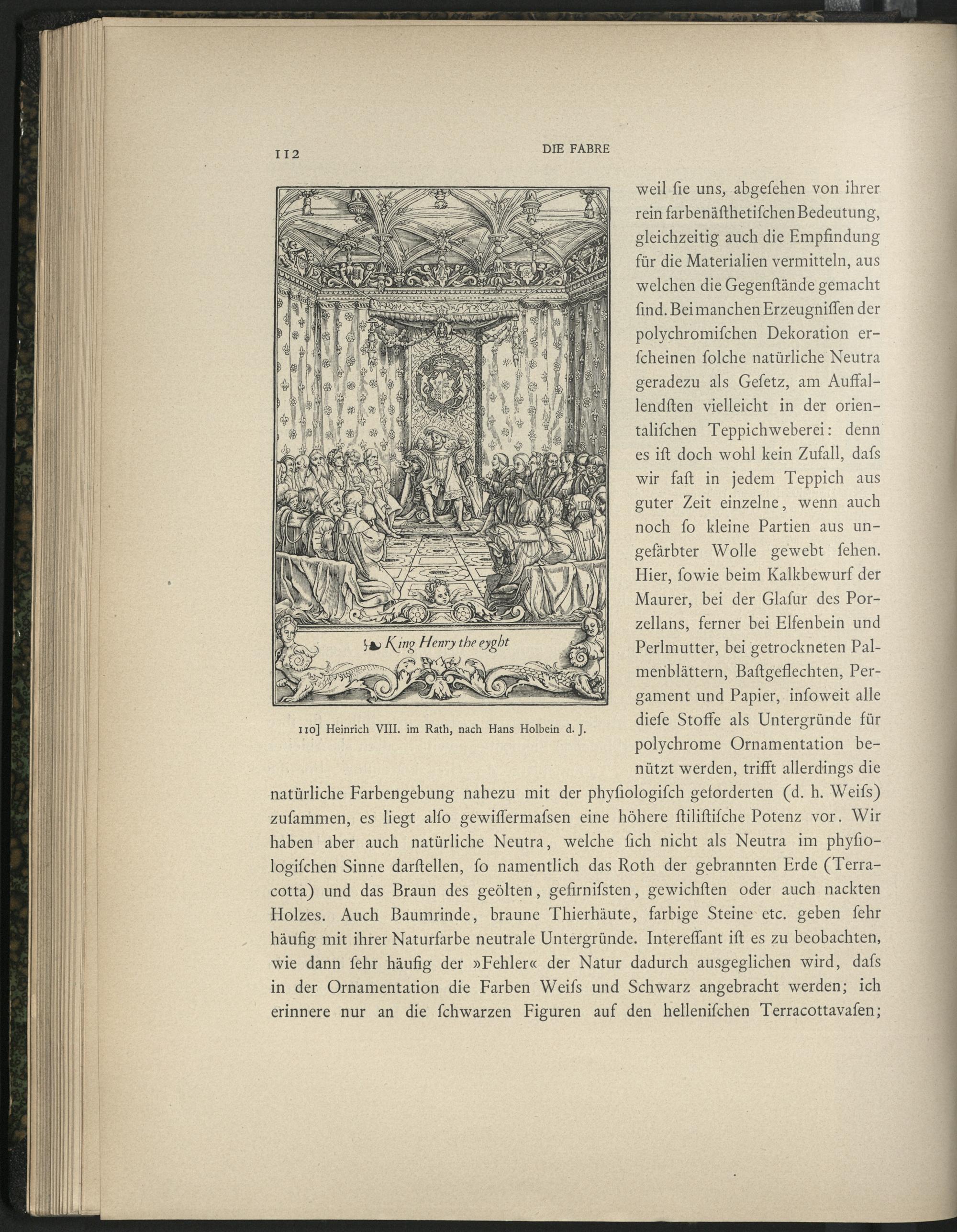 112 DIE FABRE

King Henry the eyght

110] Heinrich VIII. im Rath, nach Hans Holbein d. J.

weil ſie uns, abgeſehen von ihrer rein farbenäſthetiſchen Bedeutung, gleichzeitig auch die Empfindung für die Materialien vermitteln, aus welchen die Gegenſtände gemacht ſind. Bei manchen Erzeugniſſen der polychromiſchen Dekoration erſcheinen ſolche natürliche Neutra geradezu als Geſetz, am Auffallendſten vielleicht in der orientaliſchen Teppichweberei: denn es iſt doch wohl kein Zufall, daſs wir faſt in jedem Teppich aus guter Zeit einzelne, wenn auch noch ſo kleine Partien aus ungefärbter Wolle gewebt ſehen. Hier, ſowie beim Kalkbewurf der Maurer, bei der Glaſur des Porzellans, ferner bei Elfenbein und Perlmutter, bei getrockneten Palmenblättern, Baſtgeflechten, Pergament und Papier, inſoweit alle dieſe Stoffe als Untergründe für polychrome Ornamentation benützt werden, trifft allerdings die natürliche Farbengebung nahezu mit der phyſiologiſch geforderten (d. h. Weiſs) zuſammen, es liegt alſo gewiſſermaſsen eine höhere ſtiliſtiſche Potenz vor. Wir haben aber auch natürliche Neutra, welche ſich nicht als Neutra im phyſiologiſchen Sinne darſtellen, ſo namentlich das Roth der gebrannten Erde (Terracotta) und das Braun des geölten, gefirniſsten, gewichſten oder auch nackten Holzes. Auch Baumrinde, braune Thierhäute, farbige Steine etc. geben ſehr häufig mit ihrer Naturfarbe neutrale Untergründe. Intereſſant iſt es zu beobachten, wie dann ſehr häufig der »Fehler« der Natur dadurch ausgeglichen wird, daſs in der Ornamentation die Farben Weiſs und Schwarz angebracht werden; ich erinnere nur an die ſchwarzen Figuren auf den helleniſchen Terracottavaſen;